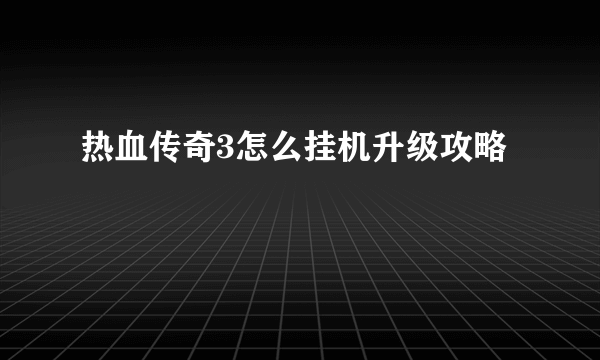 热血传奇3怎么挂机升级攻略